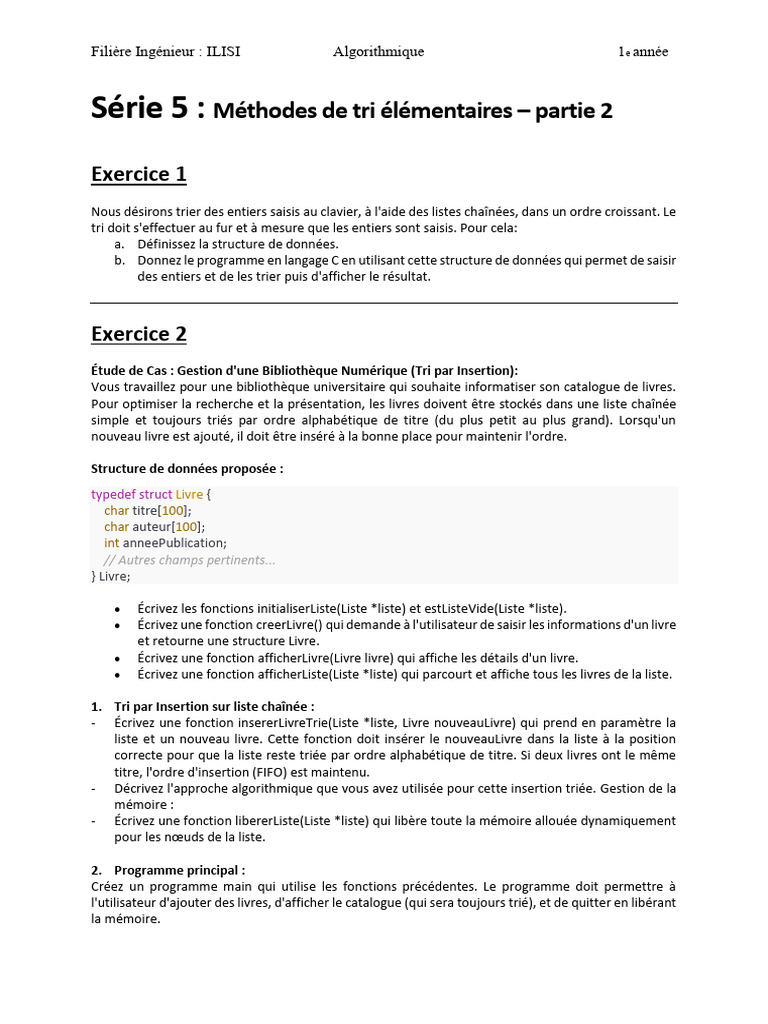 Filière Ingénieur : ILISI Algorithmique 1e année

Série 5 : Méthodes de tri élémentaires – partie 2

Exercice 1

Nous désirons trier des entiers saisis au clavier, à l'aide des listes chaînées, dans un ordre croissant. Le tri doit s'effectuer au fur et à mesure que les entiers sont saisis. Pour cela:
a. Définissez la structure de données.
b. Donnez le programme en langage C en utilisant cette structure de données qui permet de saisir des entiers et de les trier puis d'afficher le résultat.

Exercice 2

Étude de Cas : Gestion d'une Bibliothèque Numérique (Tri par Insertion):
Vous travaillez pour une bibliothèque universitaire qui souhaite informatiser son catalogue de livres. Pour optimiser la recherche et la présentation, les livres doivent être stockés dans une liste chaînée simple et toujours triés par ordre alphabétique de titre (du plus petit au plus grand). Lorsqu'un nouveau livre est ajouté, il doit être inséré à la bonne place pour maintenir l'ordre.

Structure de données proposée :

typedef struct Livre {
char titre[100];
char auteur[100];
int anneePublication;
// Autres champs pertinents...
} Livre;

• Écrivez les fonctions initialiserListe(Liste *liste) et estListeVide(Liste *liste).
• Écrivez une fonction creerLivre() qui demande à l'utilisateur de saisir les informations d'un livre et retourne une structure Livre.
• Écrivez une fonction afficherLivre(Livre livre) qui affiche les détails d'un livre.
• Écrivez une fonction afficherListe(Liste *liste) qui parcourt et affiche tous les livres de la liste.

1. Tri par Insertion sur liste chaînée :
- Écrivez une fonction insererLivreTrie(Liste *liste, Livre nouveauLivre) qui prend en paramètre la liste et un nouveau livre. Cette fonction doit insérer le nouveauLivre dans la liste à la position correcte pour que la liste reste triée par ordre alphabétique de titre. Si deux livres ont le même titre, l'ordre d'insertion (FIFO) est maintenu.
- Décrivez l'approche algorithmique que vous avez utilisée pour cette insertion triée. Gestion de la mémoire :
- Écrivez une fonction libererListe(Liste *liste) qui libère toute la mémoire allouée dynamiquement pour les nœuds de la liste.

2. Programme principal :
Créez un programme main qui utilise les fonctions précédentes. Le programme doit permettre à l'utilisateur d'ajouter des livres, d'afficher le catalogue (qui sera toujours trié), et de quitter en libérant la mémoire.